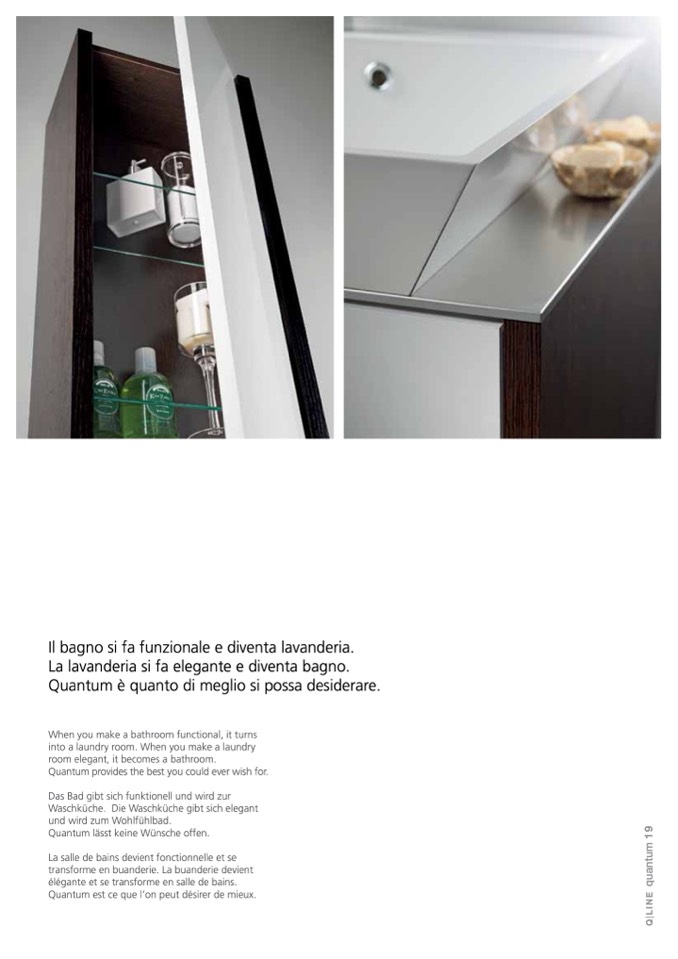 Il bagno si fa funzionale e diventa lavanderia. La lavanderia si fa elegante e diventa bagno. Quantum è quanto di meglio si possa desiderare.

When you make a bathroom functional, it turns into a laundry room. When you make a laundry room elegant, it becomes a bathroom. Quantum provides the best you could ever wish for.

Das Bad gibt sich funktionell und wird zur Waschküche. Die Waschküche gibt sich elegant und wird zum Wohlfühlbad. Quantum lässt keine Wünsche offen.

La salle de bains devient fonctionnelle et se transforme en buanderie. La buanderie devient élégante et se transforme en salle de bains. Quantum est ce que l'on peut désirer de mieux.

Q|LINE quantum 19